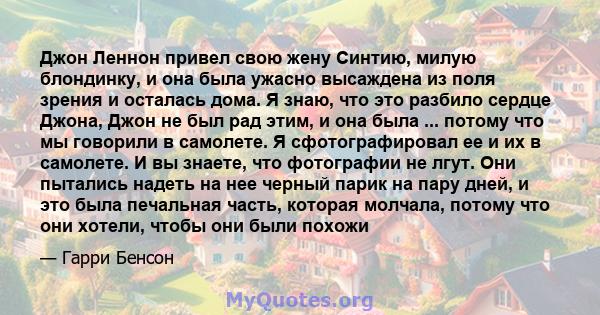 Джон Леннон привел свою жену Синтию, милую блондинку, и она была ужасно высаждена из поля зрения и осталась дома. Я знаю, что это разбило сердце Джона, Джон не был рад этим, и она была ... потому что мы говорили в самолете. Я сфотографировал ее и их в самолете. И вы знаете, что фотографии не лгут. Они пытались надеть на нее черный парик на пару дней, и это была печальная часть, которая молчала, потому что они хотели, чтобы они были похожи

— Гарри Бенсон

MyQuotes.org